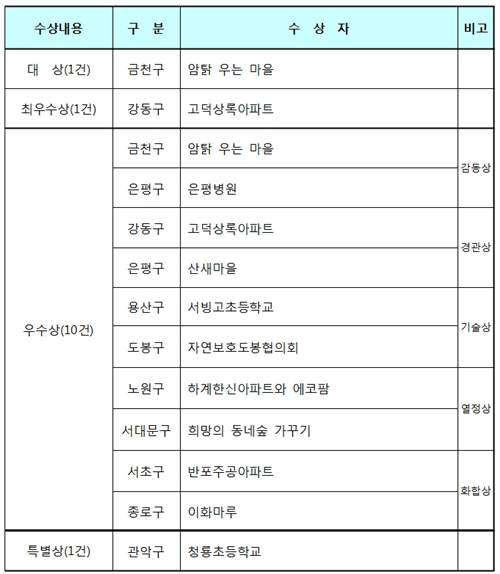 | 수상내용 | 구 분 | 수 상 자 | 비고 |
|---|---|---|---|
| 대 상(1건) | 금천구 | 암탉 우는 마을 | |
| 최우수상(1건) | 강동구 | 고덕상록아파트 | |
| 우수상(10건) | 금천구 | 암탉 우는 마을 | 감동상 |
| | 은평구 | 은평병원 | |
| | 강동구 | 고덕상록아파트 | 경관상 |
| | 은평구 | 산새마을 | |
| | 용산구 | 서빙고초등학교 | 기술상 |
| | 도봉구 | 자연보호도봉협의회 | |
| | 노원구 | 하계한신아파트와 에코팜 | 열정상 |
| | 서대문구 | 희망의 동네숲 가꾸기 | |
| | 서초구 | 반포주공아파트 | 화합상 |
| | 종로구 | 이화마루 | |
| 특별상(1건) | 관악구 | 청룡초등학교 | |